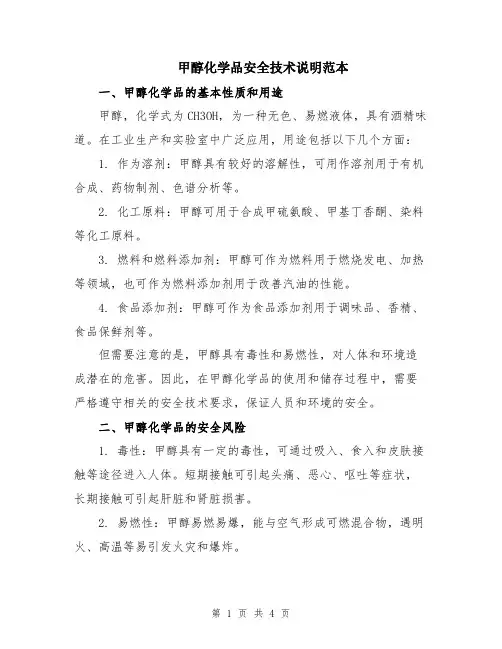 甲醇化学品安全技术说明范本

一、甲醇化学品的基本性质和用途

甲醇，化学式为 CH3OH，为一种无色、易燃液体，具有酒精味道。在工业生产和实验室中广泛应用，用途包括以下几个方面：

1. 作为溶剂：甲醇具有较好的溶解性，可用作溶剂用于有机合成、药物制剂、色谱分析等。

2. 化工原料：甲醇可用于合成甲硫氨酸、甲基丁香酮、染料等化工原料。

3. 燃料和燃料添加剂：甲醇可作为燃料用于燃烧发电、加热等领域，也可作为燃料添加剂用于改善汽油的性能。

4. 食品添加剂：甲醇可作为食品添加剂用于调味品、香精、食品保鲜剂等。

但需要注意的是，甲醇具有毒性和易燃性，对人体和环境造成潜在的危害。因此，在甲醇化学品的使用和储存过程中，需要严格遵守相关的安全技术要求，保证人员和环境的安全。

二、甲醇化学品的安全风险

1. 毒性：甲醇具有一定的毒性，可通过吸入、食入和皮肤接触等途径进入人体。短期接触可引起头痛、恶心、呕吐等症状，长期接触可引起肝脏和肾脏损害。

2. 易燃性：甲醇易燃易爆，能与空气形成可燃混合物，遇明火、高温等易引发火灾和爆炸。

第 1 页 共 4 页